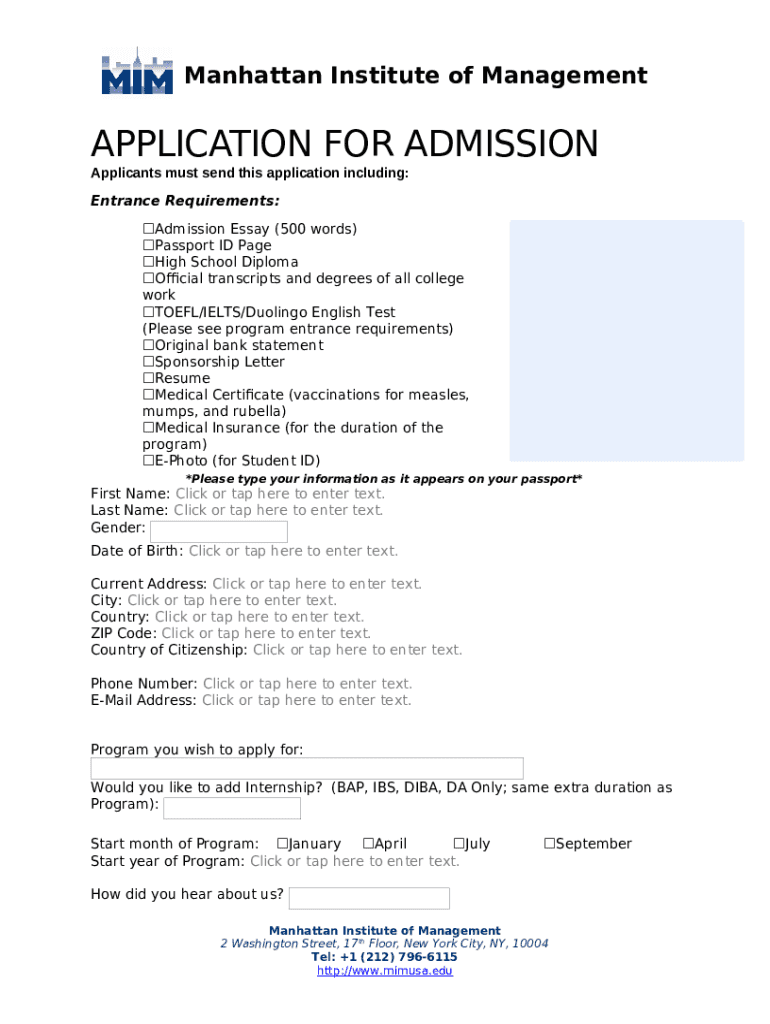 MIM Manhattan Institute of Management

APPLICATION FOR ADMISSION

Applicants must send this application including:

Entrance Requirements:

☐Admission Essay (500 words)
☐Passport ID Page
☐High School Diploma
☐Official transcripts and degrees of all college work
☐TOEFL/IELTS/Duolingo English Test (Please see program entrance requirements)
☐Original bank statement
☐Sponsorship Letter
☐Resume
☐Medical Certificate (vaccinations for measles, mumps, and rubella)
☐Medical Insurance (for the duration of the program)
☐E-Photo (for Student ID)

*Please type your information as it appears on your passport*

First Name: Click or tap here to enter text.
Last Name: Click or tap here to enter text.
Gender:
Date of Birth: Click or tap here to enter text.

Current Address: Click or tap here to enter text.
City: Click or tap here to enter text.
Country: Click or tap here to enter text.
ZIP Code: Click or tap here to enter text.
Country of Citizenship: Click or tap here to enter text.

Phone Number: Click or tap here to enter text.
E-Mail Address: Click or tap here to enter text.

Program you wish to apply for:

Would you like to add Internship? (BAP, IBS, DIBA, DA Only; same extra duration as Program):

Start month of Program: ☐January ☐April ☐July ☐September
Start year of Program: Click or tap here to enter text.

How did you hear about us?

Manhattan Institute of Management
2 Washington Street, 17th Floor, New York City, NY, 10004
Tel: +1 (212) 796-6115
http://www.mimusa.edu